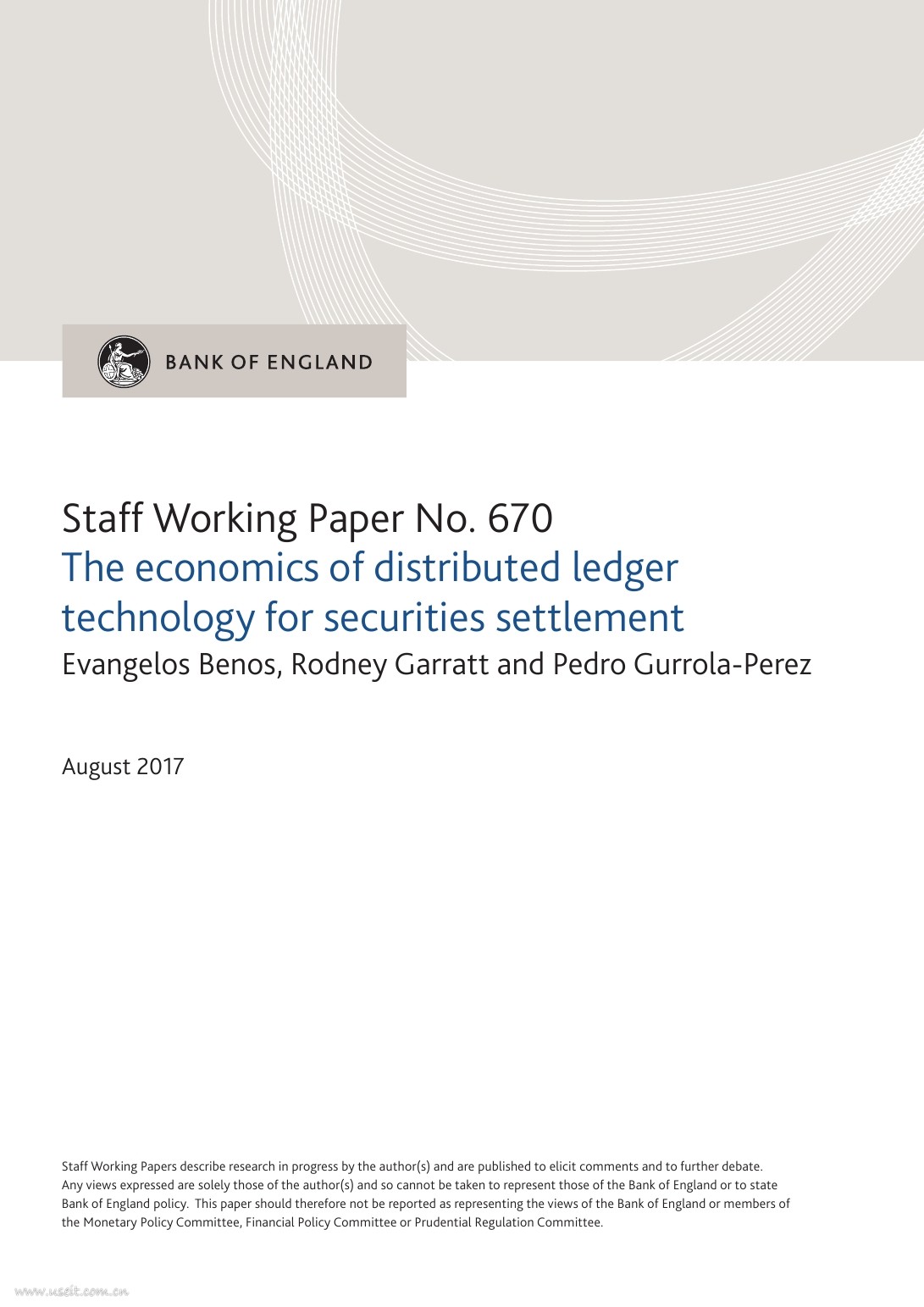 BANK OF ENGLAND

Staff Working Paper No. 670
The economics of distributed ledger technology for securities settlement
Evangelos Benos, Rodney Garratt and Pedro Gurrola-Perez

August 2017

Staff Working Papers describe research in progress by the author(s) and are published to elicit comments and to further debate. Any views expressed are solely those of the author(s) and so cannot be taken to represent those of the Bank of England or to state Bank of England policy. This paper should therefore not be reported as representing the views of the Bank of England or members of the Monetary Policy Committee, Financial Policy Committee or Prudential Regulation Committee.

www.useit.com.cn